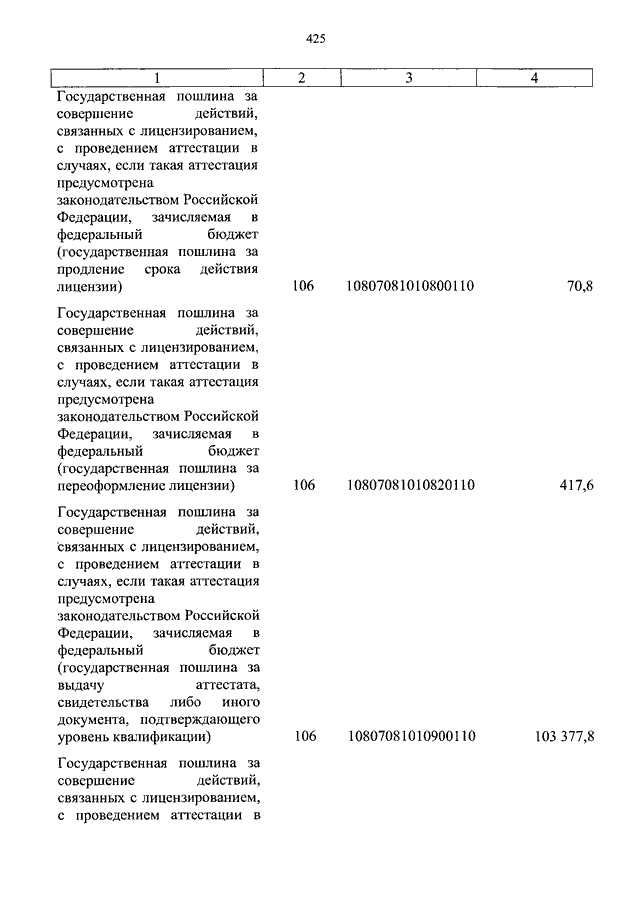 425

| 1 | 2 | 3 | 4 |
|---|---|---|---|
| Государственная пошлина за совершение действий, связанных с лицензированием, с проведением аттестации в случаях, если такая аттестация предусмотрена законодательством Российской Федерации, зачисляемая в федеральный бюджет (государственная пошлина за продление срока действия лицензии) | 106 | 10807081010800110 | 70,8 |
| Государственная пошлина за совершение действий, связанных с лицензированием, с проведением аттестации в случаях, если такая аттестация предусмотрена законодательством Российской Федерации, зачисляемая в федеральный бюджет (государственная пошлина за переоформление лицензии) | 106 | 10807081010820110 | 417,6 |
| Государственная пошлина за совершение действий, связанных с лицензированием, с проведением аттестации в случаях, если такая аттестация предусмотрена законодательством Российской Федерации, зачисляемая в федеральный бюджет (государственная пошлина за выдачу аттестата, свидетельства либо иного документа, подтверждающего уровень квалификации) | 106 | 10807081010900110 | 103 377,8 |
| Государственная пошлина за совершение действий, связанных с лицензированием, с проведением аттестации в | | | |